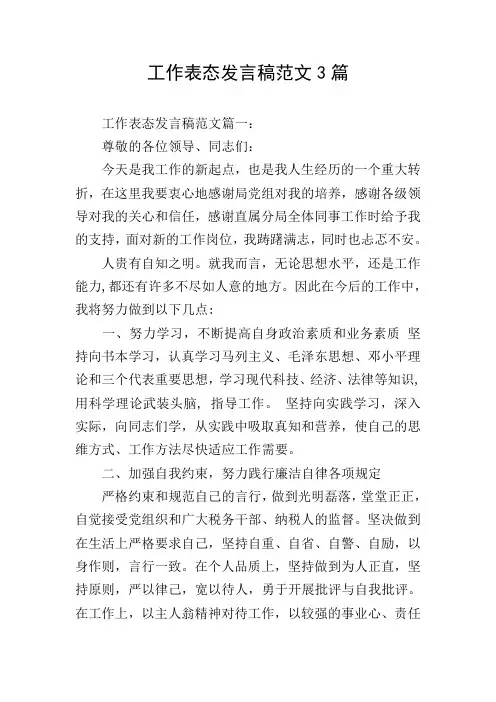 工作表态发言稿范文 3 篇

工作表态发言稿范文篇一：

尊敬的各位领导、同志们：

今天是我工作的新起点，也是我人生经历的一个重大转折，在这里我要衷心地感谢局党组对我的培养，感谢各级领导对我的关心和信任，感谢直属分局全体同事工作时给予我的支持，面对新的工作岗位，我踌躇满志，同时也忐忑不安。

人贵有自知之明。就我而言，无论思想水平，还是工作能力,都还有许多不尽如人意的地方。因此在今后的工作中，我将努力做到以下几点：

一、努力学习，不断提高自身政治素质和业务素质 坚持向书本学习，认真学习马列主义、毛泽东思想、邓小平理论和三个代表重要思想，学习现代科技、经济、法律等知识，用科学理论武装头脑，指导工作。 坚持向实践学习，深入实际，向同志们学，从实践中吸取真知和营养，使自己的思维方式、工作方法尽快适应工作需要。

二、加强自我约束，努力践行廉洁自律各项规定

严格约束和规范自己的言行，做到光明磊落，堂堂正正，自觉接受党组织和广大税务干部、纳税人的监督。坚决做到在生活上严格要求自己，坚持自重、自省、自警、自励，以身作则，言行一致。在个人品质上，坚持做到为人正直，坚持原则，严以律己，宽以待人，勇于开展批评与自我批评。在工作上，以主人翁精神对待工作，以较强的事业心、责任